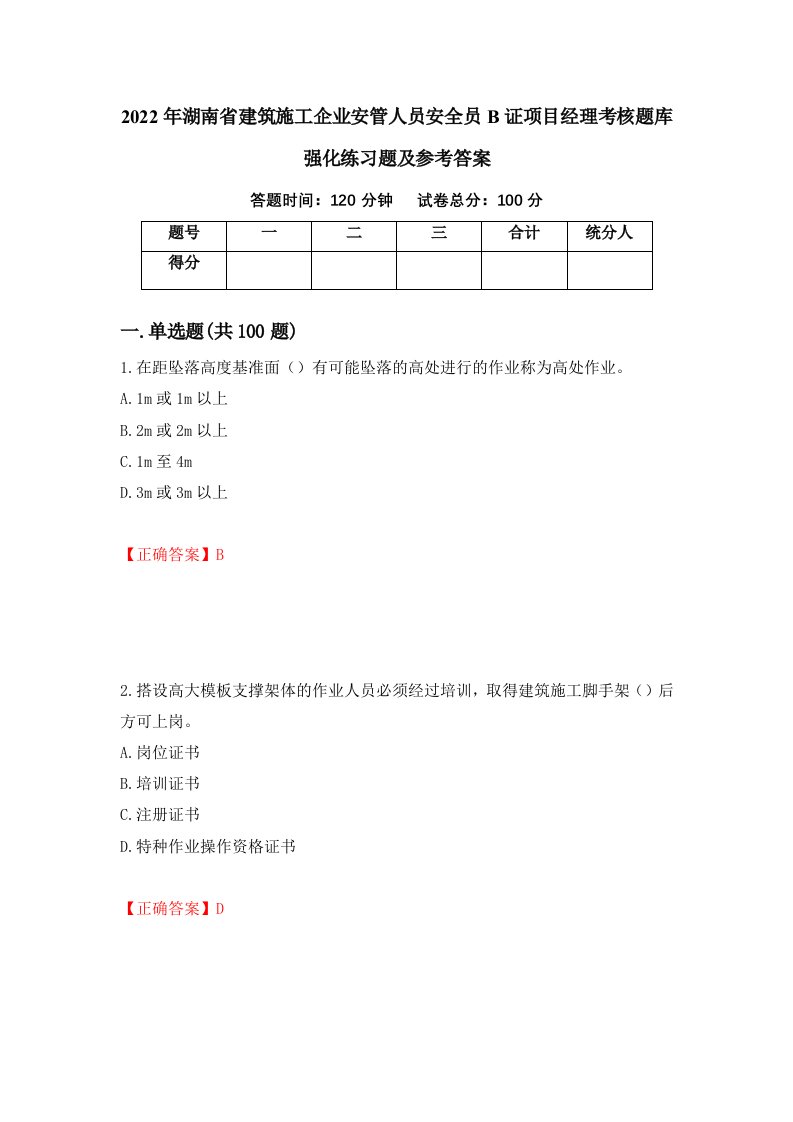 2022年湖南省建筑施工企业安管人员安全员B证项目经理考核题库强化练习题及参考答案

答题时间：120分钟　试卷总分：100分

| 题号 | 一 | 二 | 三 | 合计 | 统分人 |
|---|---|---|---|---|---|
| 得分 | | | | | |

一.单选题(共100题)

1.在距坠落高度基准面（）有可能坠落的高处进行的作业称为高处作业。

A.1m或1m以上

B.2m或2m以上

C.1m至4m

D.3m或3m以上

【正确答案】B

2.搭设高大模板支撑架体的作业人员必须经过培训，取得建筑施工脚手架（）后方可上岗。

A.岗位证书

B.培训证书

C.注册证书

D.特种作业操作资格证书

【正确答案】D